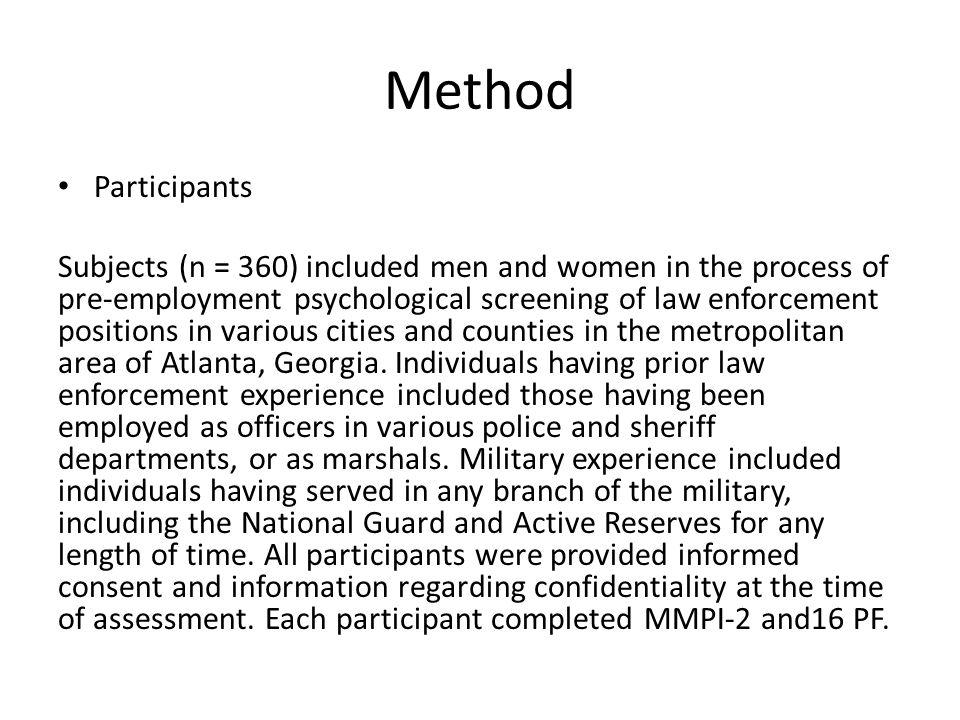 Method

• Participants

Subjects (n = 360) included men and women in the process of pre-employment psychological screening of law enforcement positions in various cities and counties in the metropolitan area of Atlanta, Georgia. Individuals having prior law enforcement experience included those having been employed as officers in various police and sheriff departments, or as marshals. Military experience included individuals having served in any branch of the military, including the National Guard and Active Reserves for any length of time. All participants were provided informed consent and information regarding confidentiality at the time of assessment. Each participant completed MMPI-2 and16 PF.